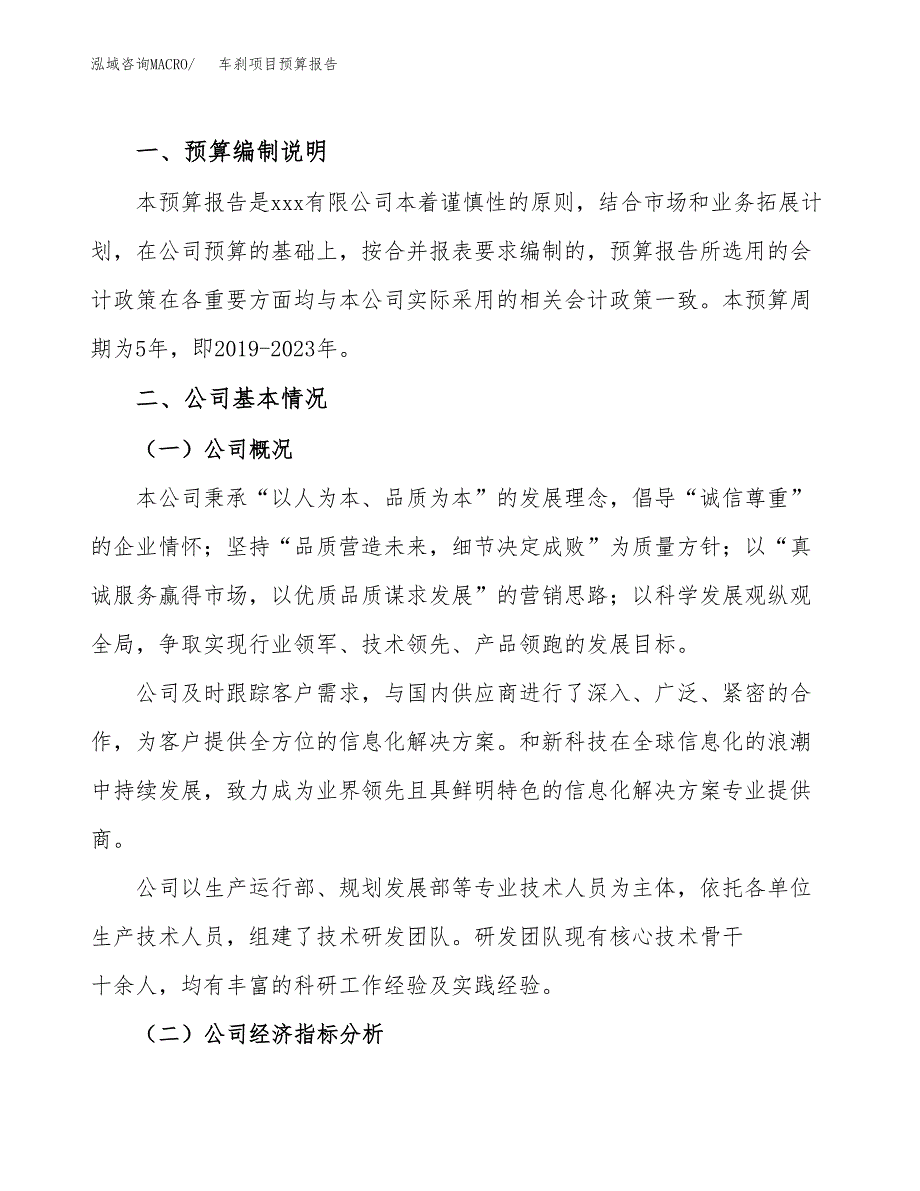 泓域咨询MACRO/　车刹项目预算报告

一、预算编制说明

本预算报告是xxx有限公司本着谨慎性的原则，结合市场和业务拓展计划，在公司预算的基础上，按合并报表要求编制的，预算报告所选用的会计政策在各重要方面均与本公司实际采用的相关会计政策一致。本预算周期为5年，即2019-2023年。

二、公司基本情况

（一）公司概况

本公司秉承“以人为本、品质为本”的发展理念，倡导“诚信尊重”的企业情怀；坚持“品质营造未来，细节决定成败”为质量方针；以“真诚服务赢得市场，以优质品质谋求发展”的营销思路；以科学发展观纵观全局，争取实现行业领军、技术领先、产品领跑的发展目标。

公司及时跟踪客户需求，与国内供应商进行了深入、广泛、紧密的合作，为客户提供全方位的信息化解决方案。和新科技在全球信息化的浪潮中持续发展，致力成为业界领先且具鲜明特色的信息化解决方案专业提供商。

公司以生产运行部、规划发展部等专业技术人员为主体，依托各单位生产技术人员，组建了技术研发团队。研发团队现有核心技术骨干十余人，均有丰富的科研工作经验及实践经验。

（二）公司经济指标分析